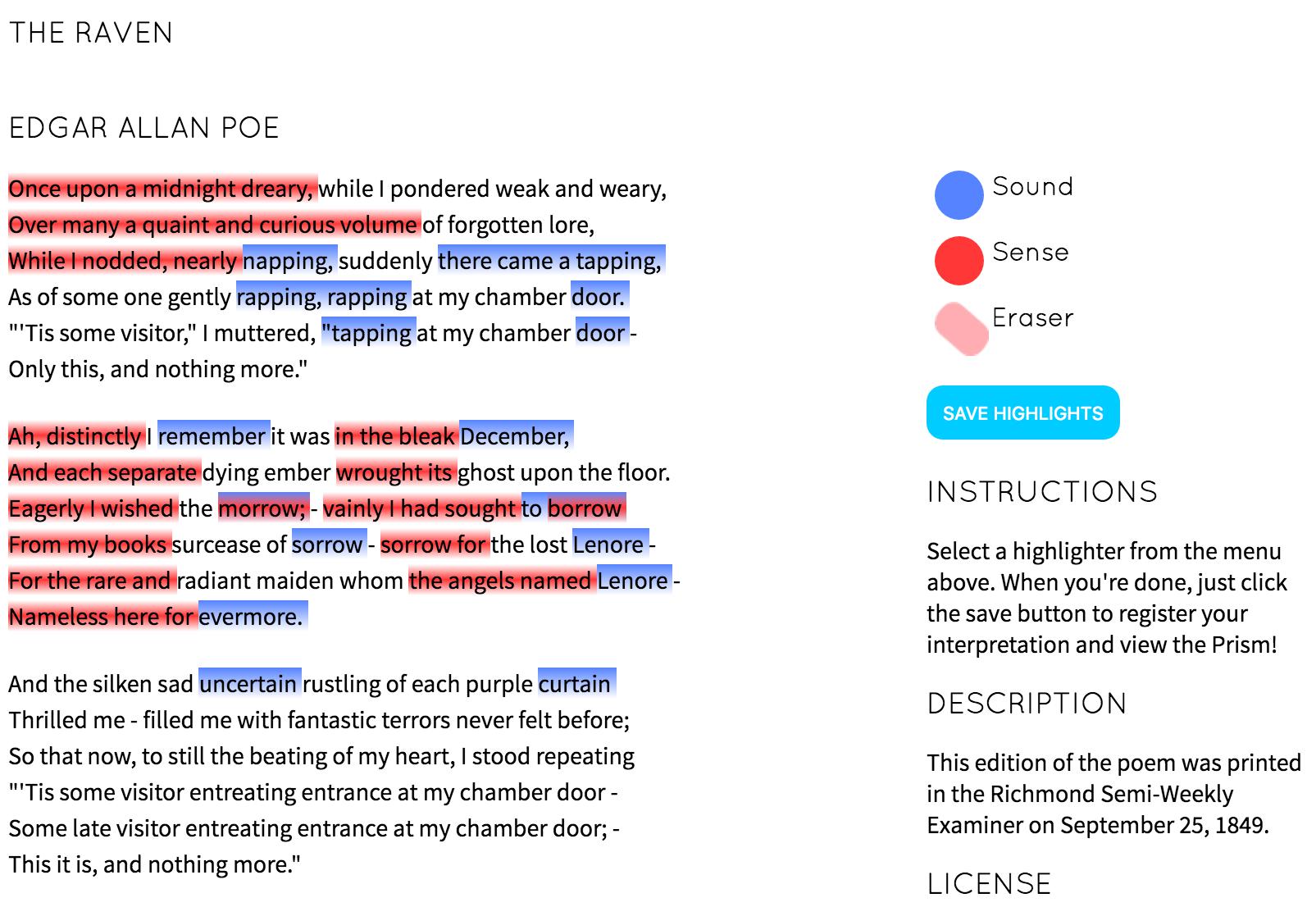 THE RAVEN

EDGAR ALLAN POE

Once upon a midnight dreary, while I pondered weak and weary,
Over many a quaint and curious volume of forgotten lore,
While I nodded, nearly napping, suddenly there came a tapping,
As of some one gently rapping, rapping at my chamber door.
"'Tis some visitor," I muttered, "tapping at my chamber door -
Only this, and nothing more."

Ah, distinctly I remember it was in the bleak December,
And each separate dying ember wrought its ghost upon the floor.
Eagerly I wished the morrow; - vainly I had sought to borrow
From my books surcease of sorrow - sorrow for the lost Lenore -
For the rare and radiant maiden whom the angels named Lenore -
Nameless here for evermore.

And the silken sad uncertain rustling of each purple curtain
Thrilled me - filled me with fantastic terrors never felt before;
So that now, to still the beating of my heart, I stood repeating
"'Tis some visitor entreating entrance at my chamber door -
Some late visitor entreating entrance at my chamber door; -
This it is, and nothing more."

Sound

Sense

Eraser

SAVE HIGHLIGHTS

INSTRUCTIONS

Select a highlighter from the menu above. When you're done, just click the save button to register your interpretation and view the Prism!

DESCRIPTION

This edition of the poem was printed in the Richmond Semi-Weekly Examiner on September 25, 1849.

LICENSE